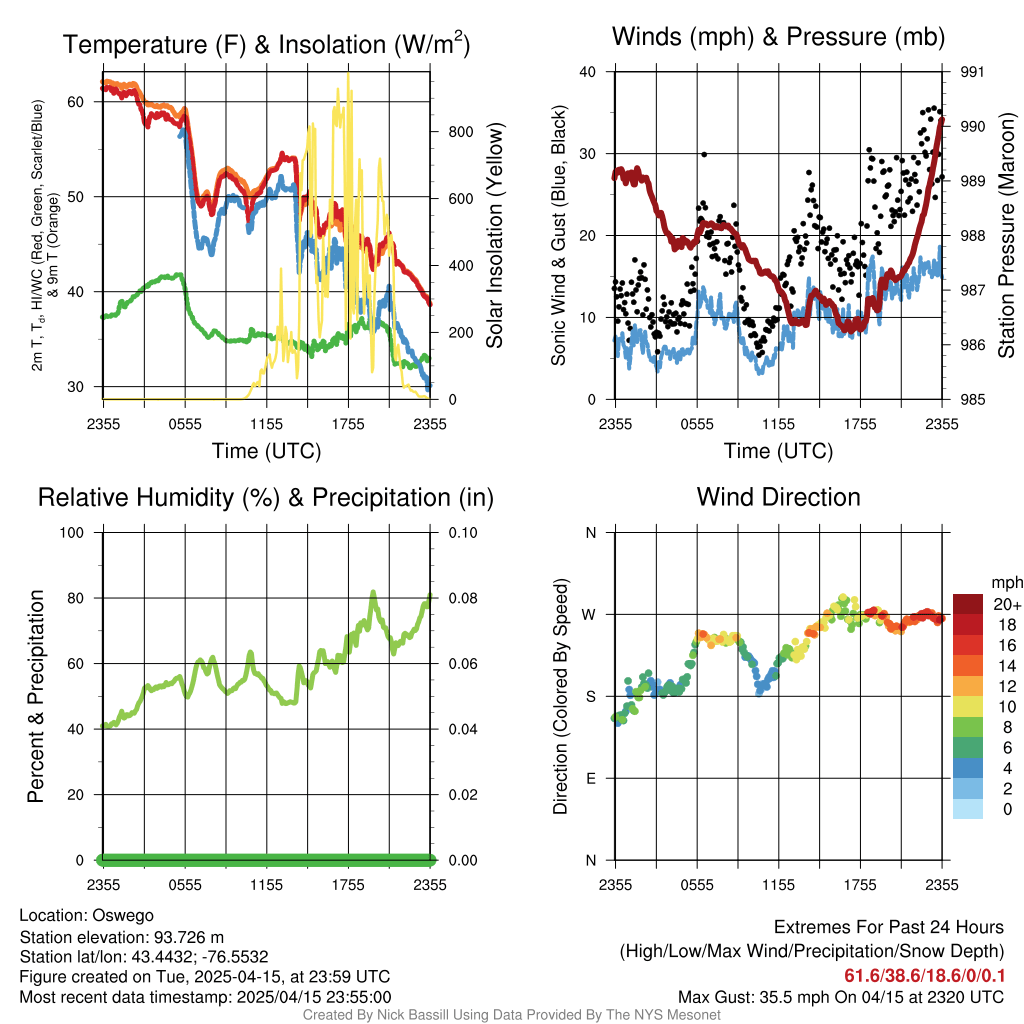 Temperature (F) & Insolation (W/m$^2$)

2m T, T$_d$, HI/WC (Red, Green, Scarlet/Blue) & 9m T (Orange)

60
50
40
30

Solar Insolation (Yellow)

800
600
400
200
0

2355 0555 1155 1755 2355

Time (UTC)

Winds (mph) & Pressure (mb)

Sonic Wind & Gust (Blue, Black)

40
30
20
10
0

Station Pressure (Maroon)

991
990
989
988
987
986
985

2355 0555 1155 1755 2355

Time (UTC)

Relative Humidity (%) & Precipitation (in)

Percent & Precipitation

100
80
60
40
20
0

0.10
0.08
0.06
0.04
0.02
0.00

2355 0555 1155 1755 2355

Wind Direction

Direction (Colored By Speed)

N
W
S
E
N

2355 0555 1155 1755 2355

mph
20+
18
16
14
12
10
8
6
4
2
0

Location: Oswego
Station elevation: 93.726 m
Station lat/lon: 43.4432; -76.5532
Figure created on Tue, 2025-04-15, at 23:59 UTC
Most recent data timestamp: 2025/04/15 23:55:00

Extremes For Past 24 Hours
(High/Low/Max Wind/Precipitation/Snow Depth)
61.6/38.6/18.6/0/0.1
Max Gust: 35.5 mph On 04/15 at 2320 UTC

Created By Nick Bassill Using Data Provided By The NYS Mesonet